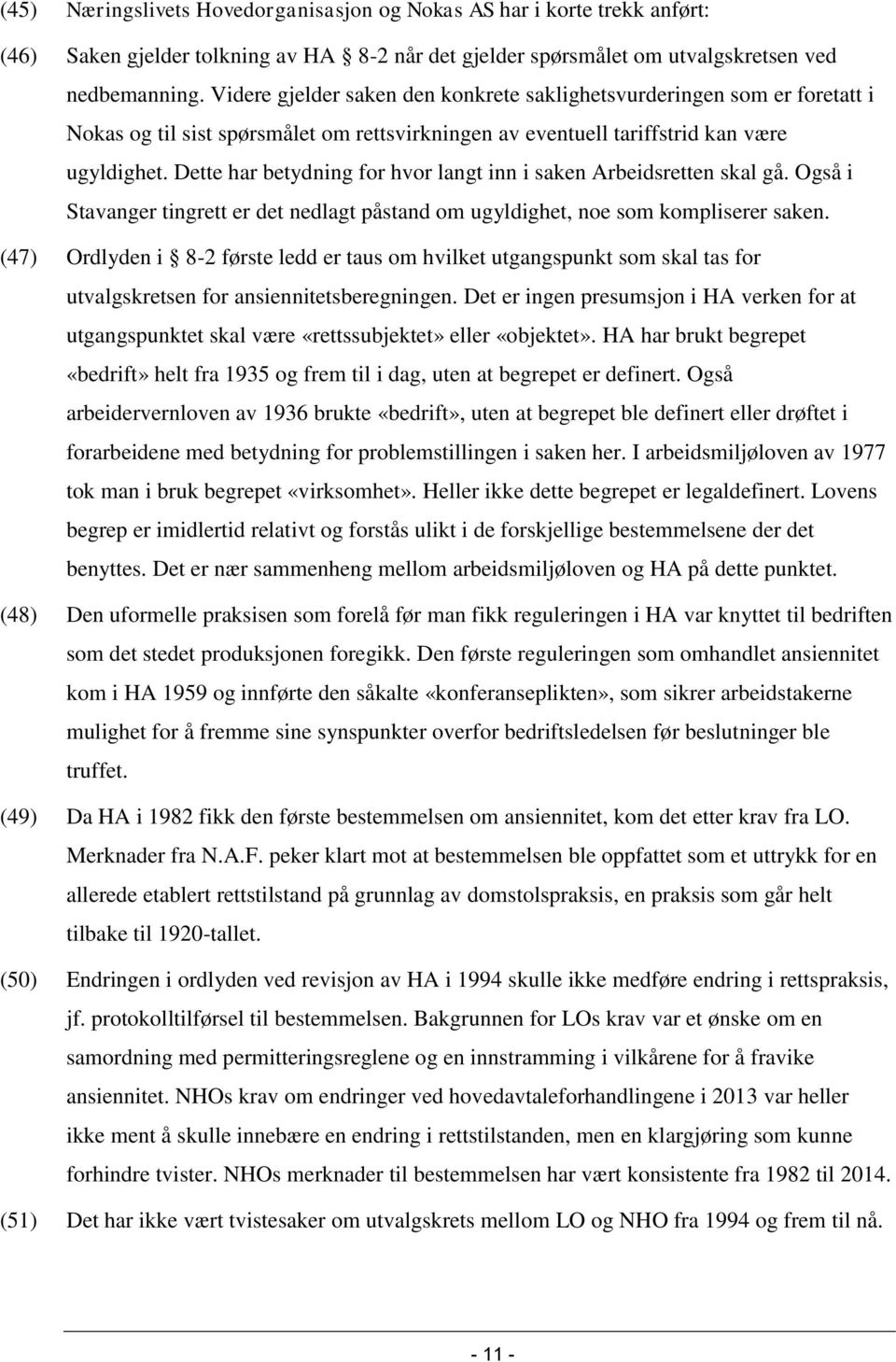 (45) Næringslivets Hovedorganisasjon og Nokas AS har i korte trekk anført:

(46) Saken gjelder tolkning av HA § 8-2 når det gjelder spørsmålet om utvalgskretsen ved nedbemanning. Videre gjelder saken den konkrete saklighetsvurderingen som er foretatt i Nokas og til sist spørsmålet om rettsvirkningen av eventuell tariffstrid kan være ugyldighet. Dette har betydning for hvor langt inn i saken Arbeidsretten skal gå. Også i Stavanger tingrett er det nedlagt påstand om ugyldighet, noe som kompliserer saken.

(47) Ordlyden i § 8-2 første ledd er taus om hvilket utgangspunkt som skal tas for utvalgskretsen for ansiennitetsberegningen. Det er ingen presumsjon i HA verken for at utgangspunktet skal være «rettssubjektet» eller «objektet». HA har brukt begrepet «bedrift» helt fra 1935 og frem til i dag, uten at begrepet er definert. Også arbeidervernloven av 1936 brukte «bedrift», uten at begrepet ble definert eller drøftet i forarbeidene med betydning for problemstillingen i saken her. I arbeidsmiljøloven av 1977 tok man i bruk begrepet «virksomhet». Heller ikke dette begrepet er legaldefinert. Lovens begrep er imidlertid relativt og forstås ulikt i de forskjellige bestemmelsene der det benyttes. Det er nær sammenheng mellom arbeidsmiljøloven og HA på dette punktet.

(48) Den uformelle praksisen som forelå før man fikk reguleringen i HA var knyttet til bedriften som det stedet produksjonen foregikk. Den første reguleringen som omhandlet ansiennitet kom i HA 1959 og innførte den såkalte «konferanseplikten», som sikrer arbeidstakerne mulighet for å fremme sine synspunkter overfor bedriftsledelsen før beslutninger ble truffet.

(49) Da HA i 1982 fikk den første bestemmelsen om ansiennitet, kom det etter krav fra LO. Merknader fra N.A.F. peker klart mot at bestemmelsen ble oppfattet som et uttrykk for en allerede etablert rettstilstand på grunnlag av domstolspraksis, en praksis som går helt tilbake til 1920-tallet.

(50) Endringen i ordlyden ved revisjon av HA i 1994 skulle ikke medføre endring i rettspraksis, jf. protokolltilførsel til bestemmelsen. Bakgrunnen for LOs krav var et ønske om en samordning med permitteringsreglene og en innstramming i vilkårene for å fravike ansiennitet. NHOs krav om endringer ved hovedavtaleforhandlingene i 2013 var heller ikke ment å skulle innebære en endring i rettstilstanden, men en klargjøring som kunne forhindre tvister. NHOs merknader til bestemmelsen har vært konsistente fra 1982 til 2014.

(51) Det har ikke vært tvistesaker om utvalgskrets mellom LO og NHO fra 1994 og frem til nå.

- 11 -